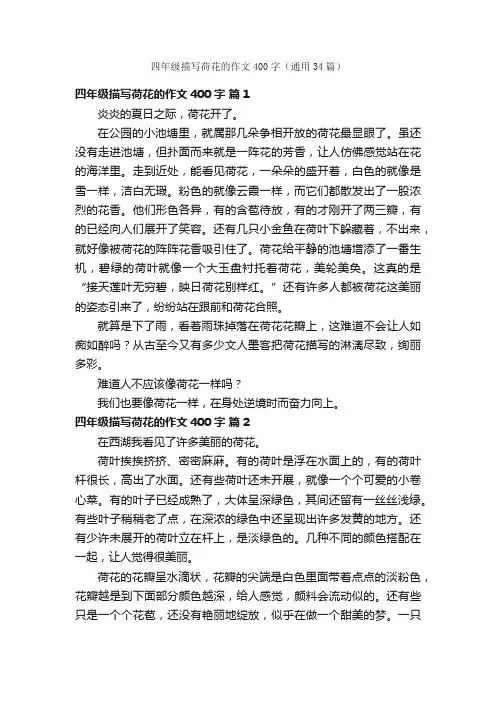 四年级描写荷花的作文400字（通用34篇）

四年级描写荷花的作文400字 篇1

炎炎的夏日之际，荷花开了。

在公园的小池塘里，就属那几朵争相开放的荷花最显眼了。虽还没有走进池塘，但扑面而来就是一阵花的芳香，让人仿佛感觉站在花的海洋里。走到近处，能看见荷花，一朵朵的盛开着，白色的就像是雪一样，洁白无瑕。粉色的就像云霞一样，而它们都散发出了一股浓烈的花香。他们形色各异，有的含苞待放，有的才刚开了两三瓣，有的已经向人们展开了笑容。还有几只小金鱼在荷叶下躲藏着，不出来，就好像被荷花的阵阵花香吸引住了。荷花给平静的池塘增添了一番生机，碧绿的荷叶就像一个大玉盘衬托着荷花，美轮美奂。这真的是“接天莲叶无穷碧，映日荷花别样红。”还有许多人都被荷花这美丽的姿态引来了，纷纷站在跟前和荷花合照。

就算是下了雨，看着雨珠掉落在荷花花瓣上，这难道不会让人如痴如醉吗？从古至今又有多少文人墨客把荷花描写的淋漓尽致，绚丽多彩。

难道人不应该像荷花一样吗？

我们也要像荷花一样，在身处逆境时而奋力向上。

四年级描写荷花的作文400字 篇2

在西湖我看见了许多美丽的荷花。

荷叶挨挨挤挤、密密麻麻。有的荷叶是浮在水面上的，有的荷叶杆很长，高出了水面。还有些荷叶还未开展，就像一个个可爱的小卷心菜。有的叶子已经成熟了，大体呈深绿色，其间还留有一丝丝浅绿。有些叶子稍稍老了点，在深浓的绿色中还呈现出许多发黄的地方。还有少许未展开的荷叶立在杆上，是淡绿色的。几种不同的颜色搭配在一起，让人觉得很美丽。

荷花的花瓣呈水滴状，花瓣的尖端是白色里面带着点点的淡粉色，花瓣越是到下面部分颜色越深，给人感觉，颜料会流动似的。还有些只是一个个花苞，还没有艳丽地绽放，似乎在做一个甜美的梦。一只